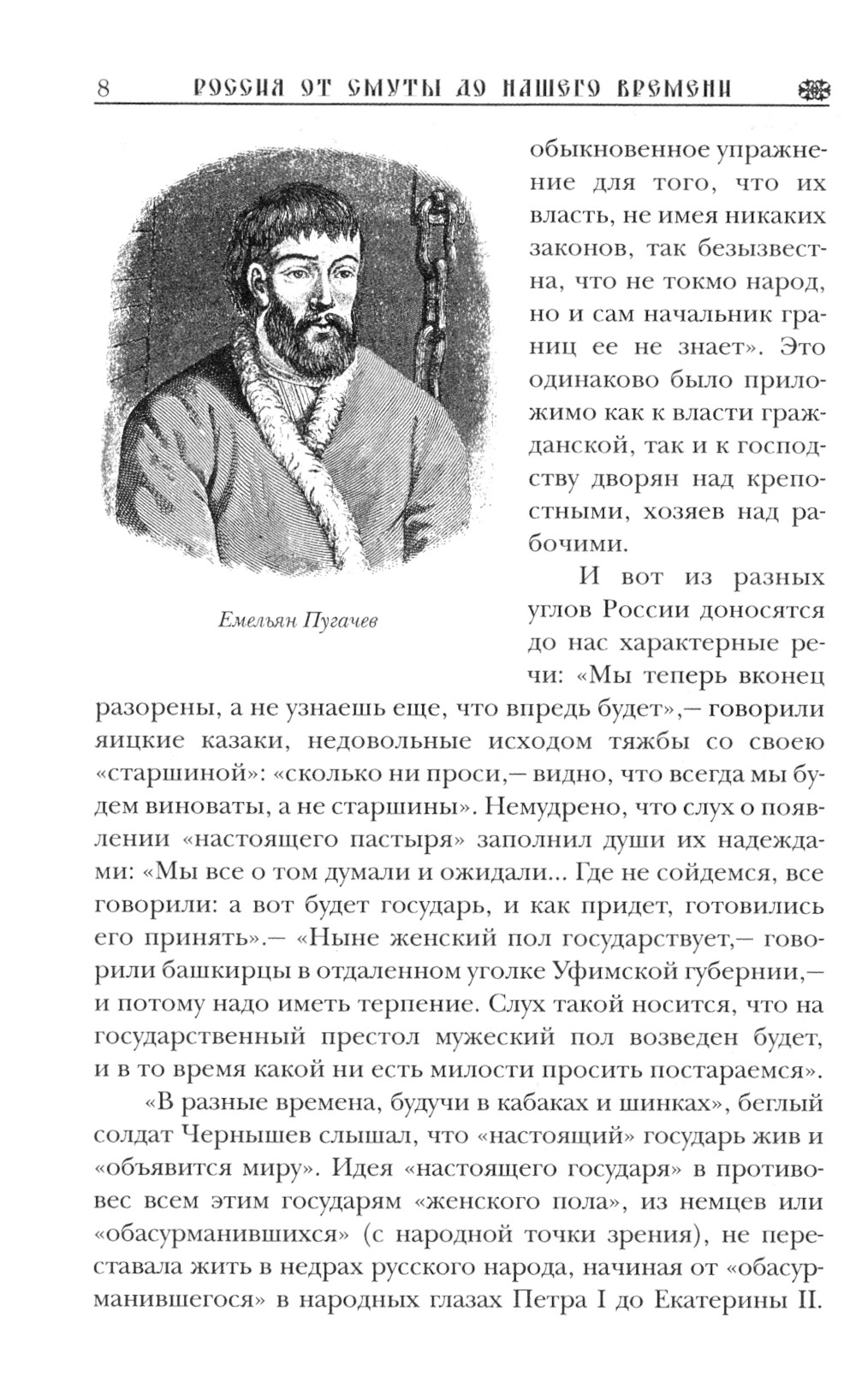 8 РОССИЯ ОТ СМУТЫ ДО НАШЕГО ВРЕМЕНИ

Емельян Пугачев

обыкновенное упражнение для того, что их власть, не имея никаких законов, так безызвестна, что не токмо народ, но и сам начальник границ ее не знает». Это одинаково было приложимо как к власти гражданской, так и к господству дворян над крепостными, хозяев над рабочими.

И вот из разных углов России доносятся до нас характерные речи: «Мы теперь вконец разорены, а не узнаешь еще, что впредь будет»,— говорили яицкие казаки, недовольные исходом тяжбы со своею «старшиной»: «сколько ни проси,— видно, что всегда мы будем виноваты, а не старшины». Немудрено, что слух о появлении «настоящего пастыря» заполнил души их надеждами: «Мы все о том думали и ожидали... Где не сойдемся, все говорили: а вот будет государь, и как придет, готовились его принять».— «Ныне женский пол государствует,— говорили башкирцы в отдаленном уголке Уфимской губернии,— и потому надо иметь терпение. Слух такой носится, что на государственный престол мужеский пол возведен будет, и в то время какой ни есть милости просить постараемся».

«В разные времена, будучи в кабаках и шинках», беглый солдат Чернышев слышал, что «настоящий» государь жив и «объявится миру». Идея «настоящего государя» в противовес всем этим государям «женского пола», из немцев или «обасурманившихся» (с народной точки зрения), не переставала жить в недрах русского народа, начиная от «обасурманившегося» в народных глазах Петра I до Екатерины II.